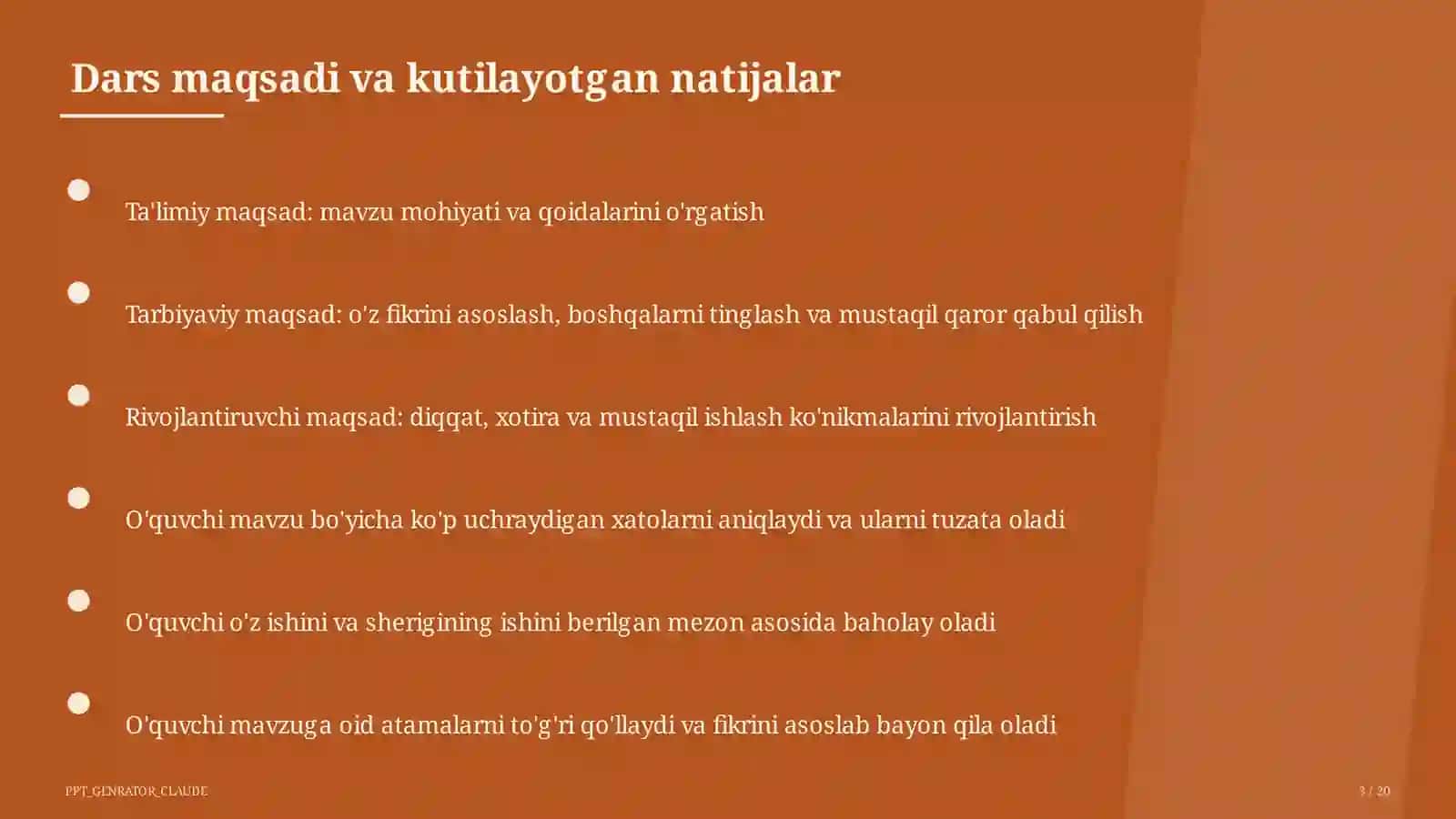 Dars maqsadi va kutilayotgan natijalar

Ta'limiy maqsad: mavzu mohiyati va qoidalarini o'rgatish

Tarbiyaviy maqsad: o'z fikrini asoslash, boshqalarni tinglash va mustaqil qaror qabul qilish

Rivojlantiruvchi maqsad: diqqat, xotira va mustaqil ishlash ko'nikmalarini rivojlantirish

O'quvchi mavzu bo'yicha ko'p uchraydigan xatolarni aniqlaydi va ularni tuzata oladi

O'quvchi o'z ishini va sherigining ishini berilgan mezon asosida baholay oladi

O'quvchi mavzuga oid atamalarni to'g'ri qo'llaydi va fikrini asoslab bayon qila oladi

PPT_GENRATOR_CLAUDE

3 / 20